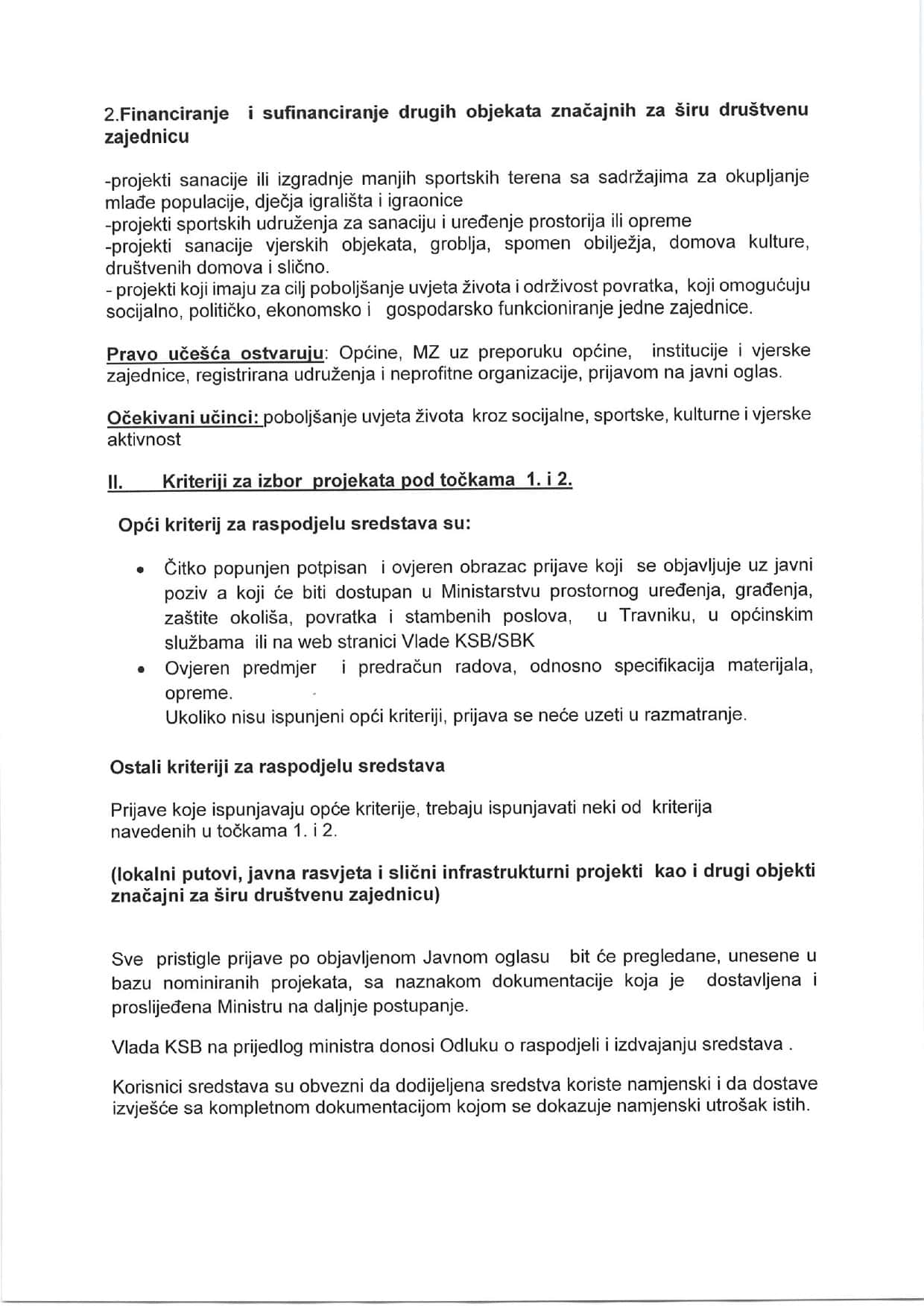 2.Financiranje i sufinanciranje drugih objekata značajnih za širu društvenu zajednicu

-projekti sanacije ili izgradnje manjih sportskih terena sa sadržajima za okupljanje mlađe populacije, dječja igrališta i igraonice
-projekti sportskih udruženja za sanaciju i uređenje prostorija ili opreme
-projekti sanacije vjerskih objekata, groblja, spomen obilježja, domova kulture, društvenih domova i slično.
- projekti koji imaju za cilj poboljšanje uvjeta života i održivost povratka, koji omogućuju socijalno, političko, ekonomsko i gospodarsko funkcioniranje jedne zajednice.

Pravo učešća ostvaruju: Općine, MZ uz preporuku općine, institucije i vjerske zajednice, registrirana udruženja i neprofitne organizacije, prijavom na javni oglas.

Očekivani učinci: poboljšanje uvjeta života kroz socijalne, sportske, kulturne i vjerske aktivnost

II. Kriteriji za izbor projekata pod točkama 1. i 2.

Opći kriterij za raspodjelu sredstava su:

• Čitko popunjen potpisan i ovjeren obrazac prijave koji se objavljuje uz javni poziv a koji će biti dostupan u Ministarstvu prostornog uređenja, građenja, zaštite okoliša, povratka i stambenih poslova, u Travniku, u općinskim službama ili na web stranici Vlade KSB/SBK
• Ovjeren predmjer i predračun radova, odnosno specifikacija materijala, opreme.
Ukoliko nisu ispunjeni opći kriteriji, prijava se neće uzeti u razmatranje.

Ostali kriteriji za raspodjelu sredstava

Prijave koje ispunjavaju opće kriterije, trebaju ispunjavati neki od kriterija navedenih u točkama 1. i 2.

(lokalni putovi, javna rasvjeta i slični infrastrukturni projekti kao i drugi objekti značajni za širu društvenu zajednicu)

Sve pristigle prijave po objavljenom Javnom oglasu bit će pregledane, unesene u bazu nominiranih projekata, sa naznakom dokumentacije koja je dostavljena i proslijeđena Ministru na daljnje postupanje.

Vlada KSB na prijedlog ministra donosi Odluku o raspodjeli i izdvajanju sredstava .

Korisnici sredstava su obvezni da dodijeljena sredstva koriste namjenski i da dostave izvješće sa kompletnom dokumentacijom kojom se dokazuje namjenski utrošak istih.